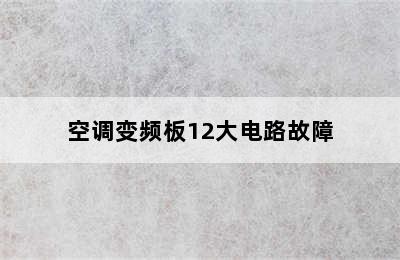 空调变频板12大电路故障